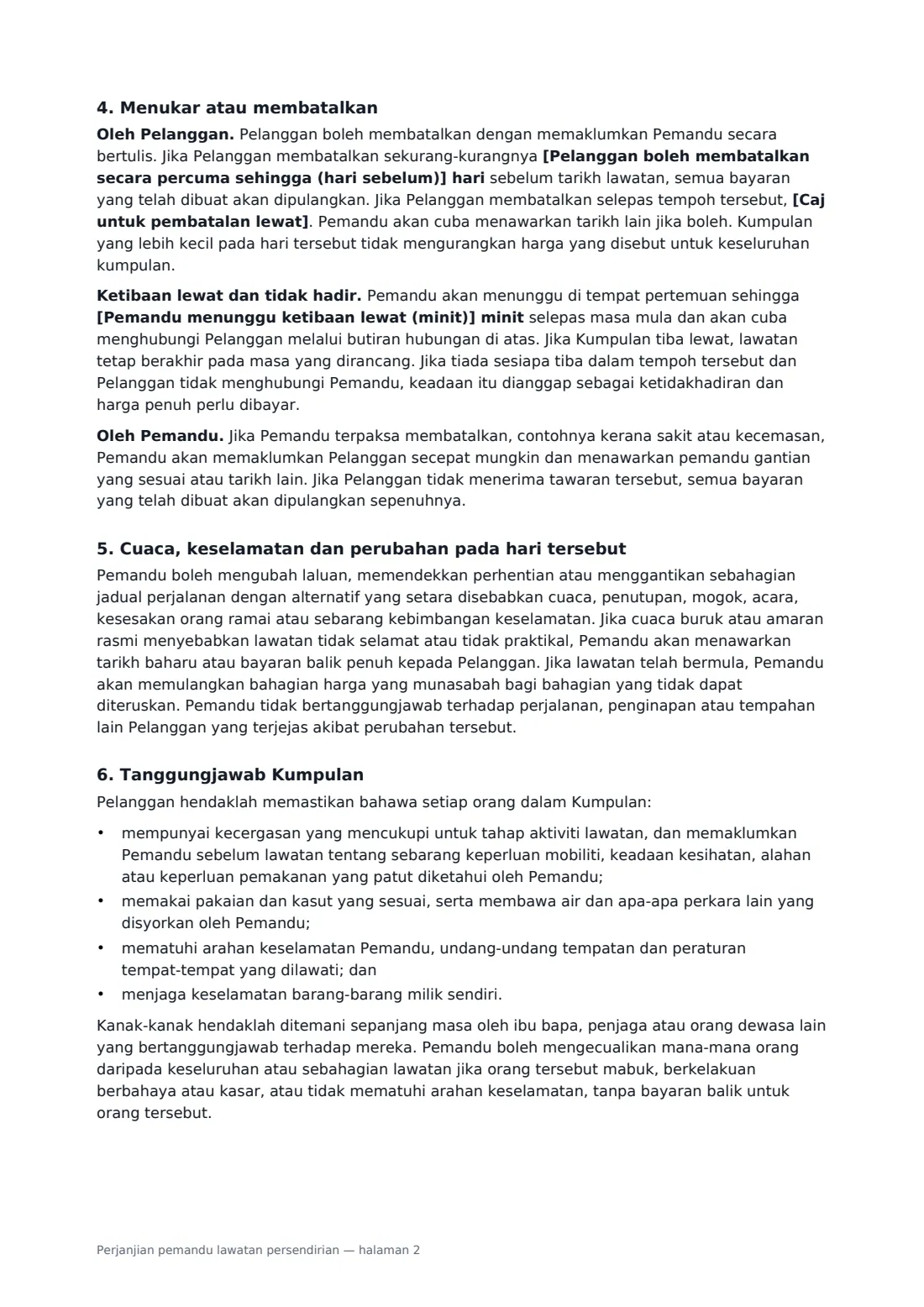 4. Menukar atau membatalkan

Oleh Pelanggan. Pelanggan boleh membatalkan dengan memaklumkan Pemandu secara bertulis. Jika Pelanggan membatalkan sekurang-kurangnya [Pelanggan boleh membatalkan secara percuma sehingga (hari sebelum)] hari sebelum tarikh lawatan, semua bayaran yang telah dibuat akan dipulangkan. Jika Pelanggan membatalkan selepas tempoh tersebut, [Caj untuk pembatalan lewat]. Pemandu akan cuba menawarkan tarikh lain jika boleh. Kumpulan yang lebih kecil pada hari tersebut tidak mengurangkan harga yang disebut untuk keseluruhan kumpulan.

Ketibaan lewat dan tidak hadir. Pemandu akan menunggu di tempat pertemuan sehingga [Pemandu menunggu ketibaan lewat (minit)] minit selepas masa mula dan akan cuba menghubungi Pelanggan melalui butiran hubungan di atas. Jika Kumpulan tiba lewat, lawatan tetap berakhir pada masa yang dirancang. Jika tiada sesiapa tiba dalam tempoh tersebut dan Pelanggan tidak menghubungi Pemandu, keadaan itu dianggap sebagai ketidakhadiran dan harga penuh perlu dibayar.

Oleh Pemandu. Jika Pemandu terpaksa membatalkan, contohnya kerana sakit atau kecemasan, Pemandu akan memaklumkan Pelanggan secepat mungkin dan menawarkan pemandu gantian yang sesuai atau tarikh lain. Jika Pelanggan tidak menerima tawaran tersebut, semua bayaran yang telah dibuat akan dipulangkan sepenuhnya.

5. Cuaca, keselamatan dan perubahan pada hari tersebut

Pemandu boleh mengubah laluan, memendekkan perhentian atau menggantikan sebahagian jadual perjalanan dengan alternatif yang setara disebabkan cuaca, penutupan, mogok, acara, kesesakan orang ramai atau sebarang kebimbangan keselamatan. Jika cuaca buruk atau amaran rasmi menyebabkan lawatan tidak selamat atau tidak praktikal, Pemandu akan menawarkan tarikh baharu atau bayaran balik penuh kepada Pelanggan. Jika lawatan telah bermula, Pemandu akan memulangkan bahagian harga yang munasabah bagi bahagian yang tidak dapat diteruskan. Pemandu tidak bertanggungjawab terhadap perjalanan, penginapan atau tempahan lain Pelanggan yang terjejas akibat perubahan tersebut.

6. Tanggungjawab Kumpulan

Pelanggan hendaklah memastikan bahawa setiap orang dalam Kumpulan:

• mempunyai kecergasan yang mencukupi untuk tahap aktiviti lawatan, dan memaklumkan Pemandu sebelum lawatan tentang sebarang keperluan mobiliti, keadaan kesihatan, alahan atau keperluan pemakanan yang patut diketahui oleh Pemandu;
• memakai pakaian dan kasut yang sesuai, serta membawa air dan apa-apa perkara lain yang disyorkan oleh Pemandu;
• mematuhi arahan keselamatan Pemandu, undang-undang tempatan dan peraturan tempat-tempat yang dilawati; dan
• menjaga keselamatan barang-barang milik sendiri.

Kanak-kanak hendaklah ditemani sepanjang masa oleh ibu bapa, penjaga atau orang dewasa lain yang bertanggungjawab terhadap mereka. Pemandu boleh mengecualikan mana-mana orang daripada keseluruhan atau sebahagian lawatan jika orang tersebut mabuk, berkelakuan berbahaya atau kasar, atau tidak mematuhi arahan keselamatan, tanpa bayaran balik untuk orang tersebut.

Perjanjian pemandu lawatan persendirian — halaman 2